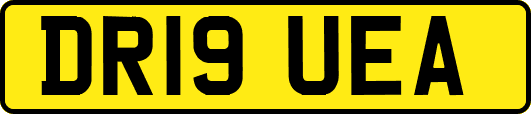 DR19 UEA